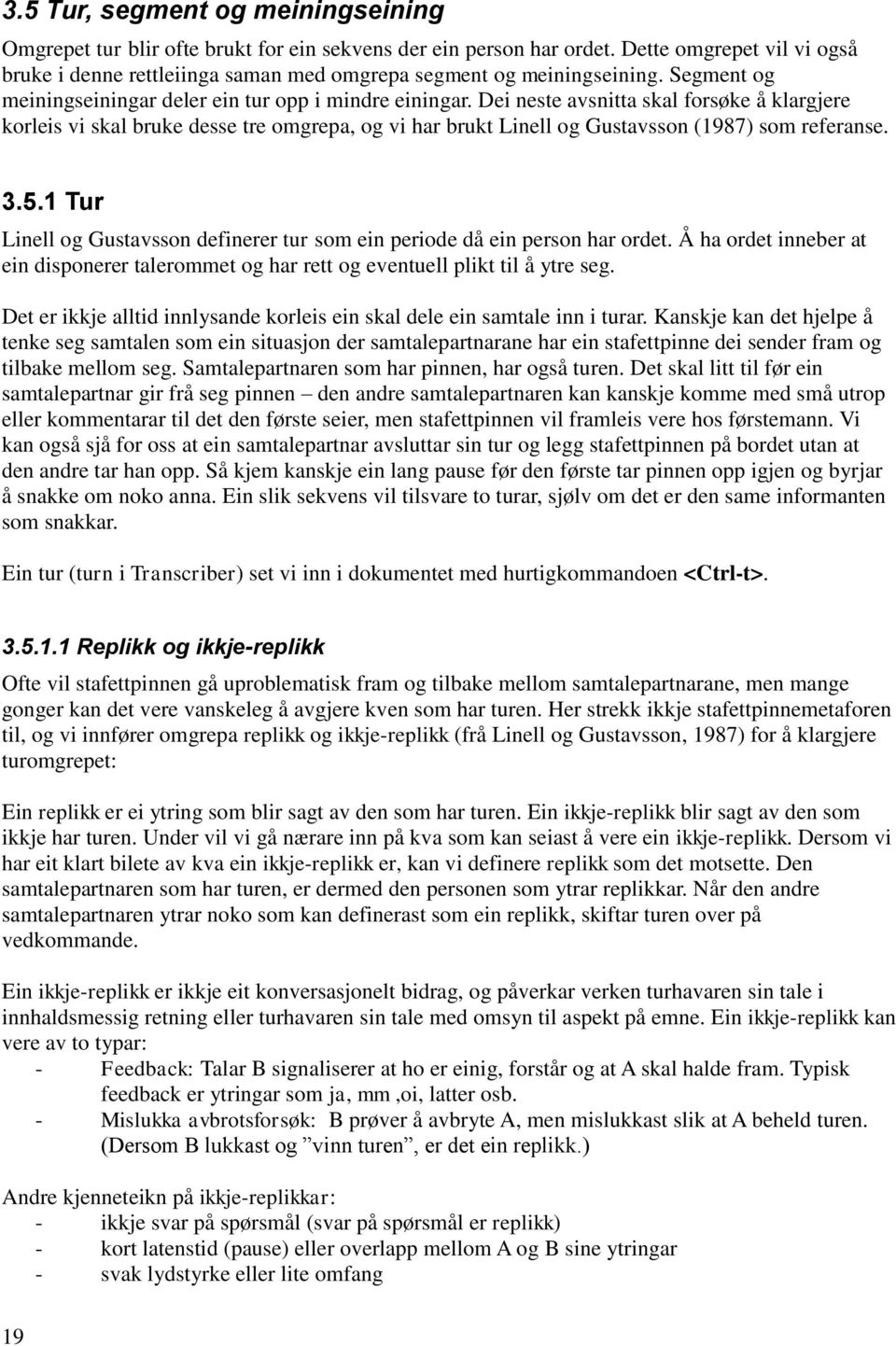 3.5 Tur, segment og meiningseining

Omgrepet tur blir ofte brukt for ein sekvens der ein person har ordet. Dette omgrepet vil vi også bruke i denne rettleiinga saman med omgrepa segment og meiningseining. Segment og meiningseiningar deler ein tur opp i mindre einingar. Dei neste avsnitta skal forsøke å klargjere korleis vi skal bruke desse tre omgrepa, og vi har brukt Linell og Gustavsson (1987) som referanse.

3.5.1 Tur

Linell og Gustavsson definerer tur som ein periode då ein person har ordet. Å ha ordet inneber at ein disponerer talerommet og har rett og eventuell plikt til å ytre seg.

Det er ikkje alltid innlysande korleis ein skal dele ein samtale inn i turar. Kanskje kan det hjelpe å tenke seg samtalen som ein situasjon der samtalepartnarane har ein stafettpinne dei sender fram og tilbake mellom seg. Samtalepartnaren som har pinnen, har også turen. Det skal litt til før ein samtalepartnar gir frå seg pinnen – den andre samtalepartnaren kan kanskje komme med små utrop eller kommentarar til det den første seier, men stafettpinnen vil framleis vere hos førstemann. Vi kan også sjå for oss at ein samtalepartnar avsluttar sin tur og legg stafettpinnen på bordet utan at den andre tar han opp. Så kjem kanskje ein lang pause før den første tar pinnen opp igjen og byrjar å snakke om noko anna. Ein slik sekvens vil tilsvare to turar, sjølv om det er den same informanten som snakkar.

Ein tur (turn i Transcriber) set vi inn i dokumentet med hurtigkommandoen <Ctrl-t>.

3.5.1.1 Replikk og ikkje-replikk

Ofte vil stafettpinnen gå uproblematisk fram og tilbake mellom samtalepartnarane, men mange gonger kan det vere vanskeleg å avgjere kven som har turen. Her strekk ikkje stafettpinnemetaforen til, og vi innfører omgrepa replikk og ikkje-replikk (frå Linell og Gustavsson, 1987) for å klargjere turomgrepet:

Ein replikk er ei ytring som blir sagt av den som har turen. Ein ikkje-replikk blir sagt av den som ikkje har turen. Under vil vi gå nærare inn på kva som kan seiast å vere ein ikkje-replikk. Dersom vi har eit klart bilete av kva ein ikkje-replikk er, kan vi definere replikk som det motsette. Den samtalepartnaren som har turen, er dermed den personen som ytrar replikkar. Når den andre samtalepartnaren ytrar noko som kan definerast som ein replikk, skiftar turen over på vedkommande.

Ein ikkje-replikk er ikkje eit konversasjonelt bidrag, og påverkar verken turhavaren sin tale i innhaldsmessig retning eller turhavaren sin tale med omsyn til aspekt på emne. Ein ikkje-replikk kan vere av to typar:
- Feedback: Talar B signaliserer at ho er einig, forstår og at A skal halde fram. Typisk feedback er ytringar som ja, mm ,oi, latter osb.
- Mislukka avbrotsforsøk: B prøver å avbryte A, men mislukkast slik at A beheld turen. (Dersom B lukkast og ”vinn turen”, er det ein replikk.)

Andre kjenneteikn på ikkje-replikkar:
- ikkje svar på spørsmål (svar på spørsmål er replikk)
- kort latenstid (pause) eller overlapp mellom A og B sine ytringar
- svak lydstyrke eller lite omfang

19